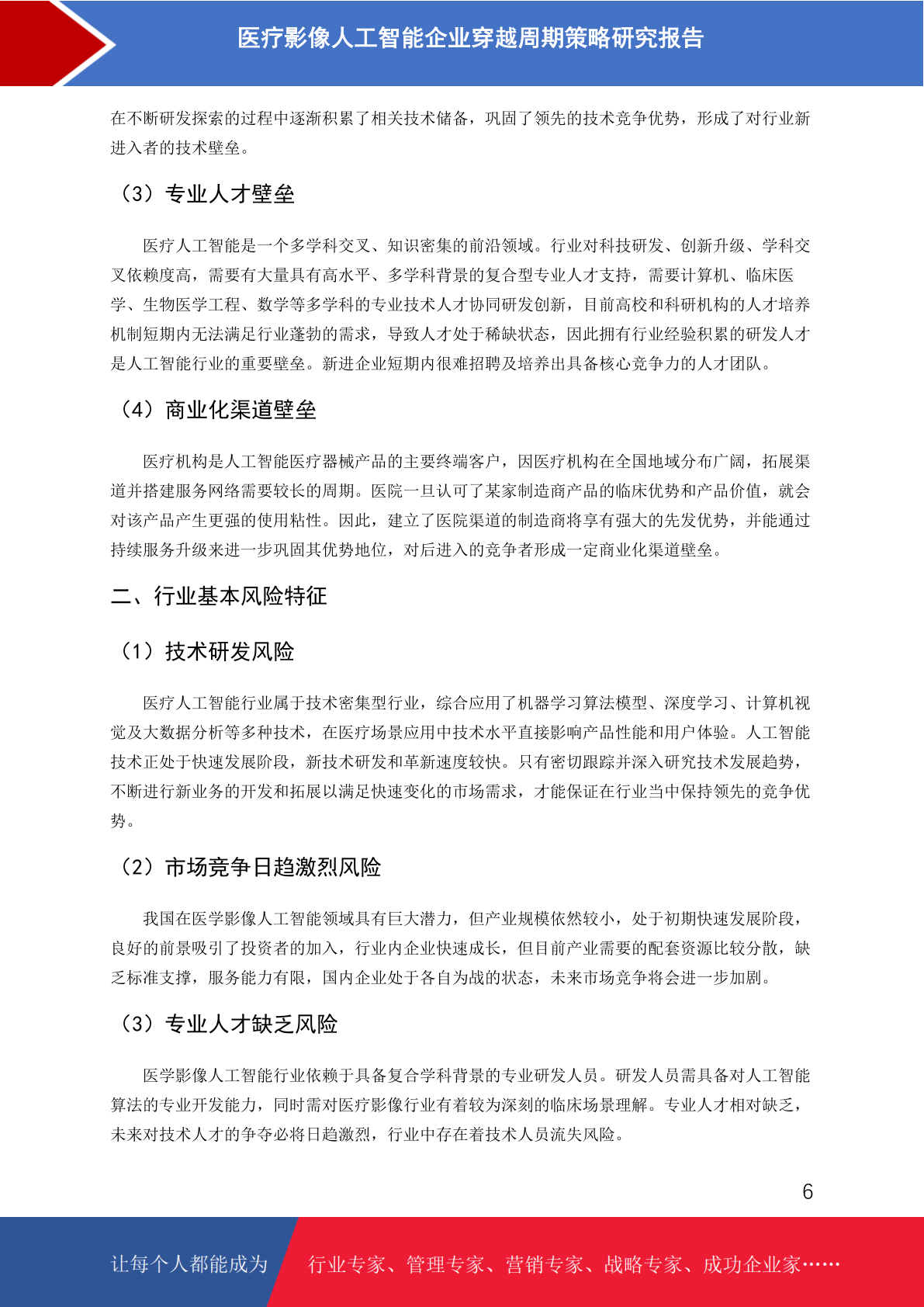 医疗影像人工智能企业穿越周期策略研究报告

在不断研发探索的过程中逐渐积累了相关技术储备，巩固了领先的技术竞争优势，形成了对行业新进入者的技术壁垒。

（3）专业人才壁垒

医疗人工智能是一个多学科交叉、知识密集的前沿领域。行业对科技研发、创新升级、学科交叉依赖度高，需要有大量具有高水平、多学科背景的复合型专业人才支持，需要计算机、临床医学、生物医学工程、数学等多学科的专业技术人才协同研发创新，目前高校和科研机构的人才培养机制短期内无法满足行业蓬勃的需求，导致人才处于稀缺状态，因此拥有行业经验积累的研发人才是人工智能行业的重要壁垒。新进企业短期内很难招聘及培养出具备核心竞争力的人才团队。

（4）商业化渠道壁垒

医疗机构是人工智能医疗器械产品的主要终端客户，因医疗机构在全国地域分布广阔，拓展渠道并搭建服务网络需要较长的周期。医院一旦认可了某家制造商产品的临床优势和产品价值，就会对该产品产生更强的使用粘性。因此，建立了医院渠道的制造商将享有强大的先发优势，并能通过持续服务升级来进一步巩固其优势地位，对后进入的竞争者形成一定商业化渠道壁垒。

二、行业基本风险特征

（1）技术研发风险

医疗人工智能行业属于技术密集型行业，综合应用了机器学习算法模型、深度学习、计算机视觉及大数据分析等多种技术，在医疗场景应用中技术水平直接影响产品性能和用户体验。人工智能技术正处于快速发展阶段，新技术研发和革新速度较快。只有密切跟踪并深入研究技术发展趋势，不断进行新业务的开发和拓展以满足快速变化的市场需求，才能保证在行业当中保持领先的竞争优势。

（2）市场竞争日趋激烈风险

我国在医学影像人工智能领域具有巨大潜力，但产业规模依然较小，处于初期快速发展阶段，良好的前景吸引了投资者的加入，行业内企业快速成长，但目前产业需要的配套资源比较分散，缺乏标准支撑，服务能力有限，国内企业处于各自为战的状态，未来市场竞争将会进一步加剧。

（3）专业人才缺乏风险

医学影像人工智能行业依赖于具备复合学科背景的专业研发人员。研发人员需具备对人工智能算法的专业开发能力，同时需对医疗影像行业有着较为深刻的临床场景理解。专业人才相对缺乏，未来对技术人才的争夺必将日趋激烈，行业中存在着技术人员流失风险。

6

让每个人都能成为 行业专家、管理专家、营销专家、战略专家、成功企业家……